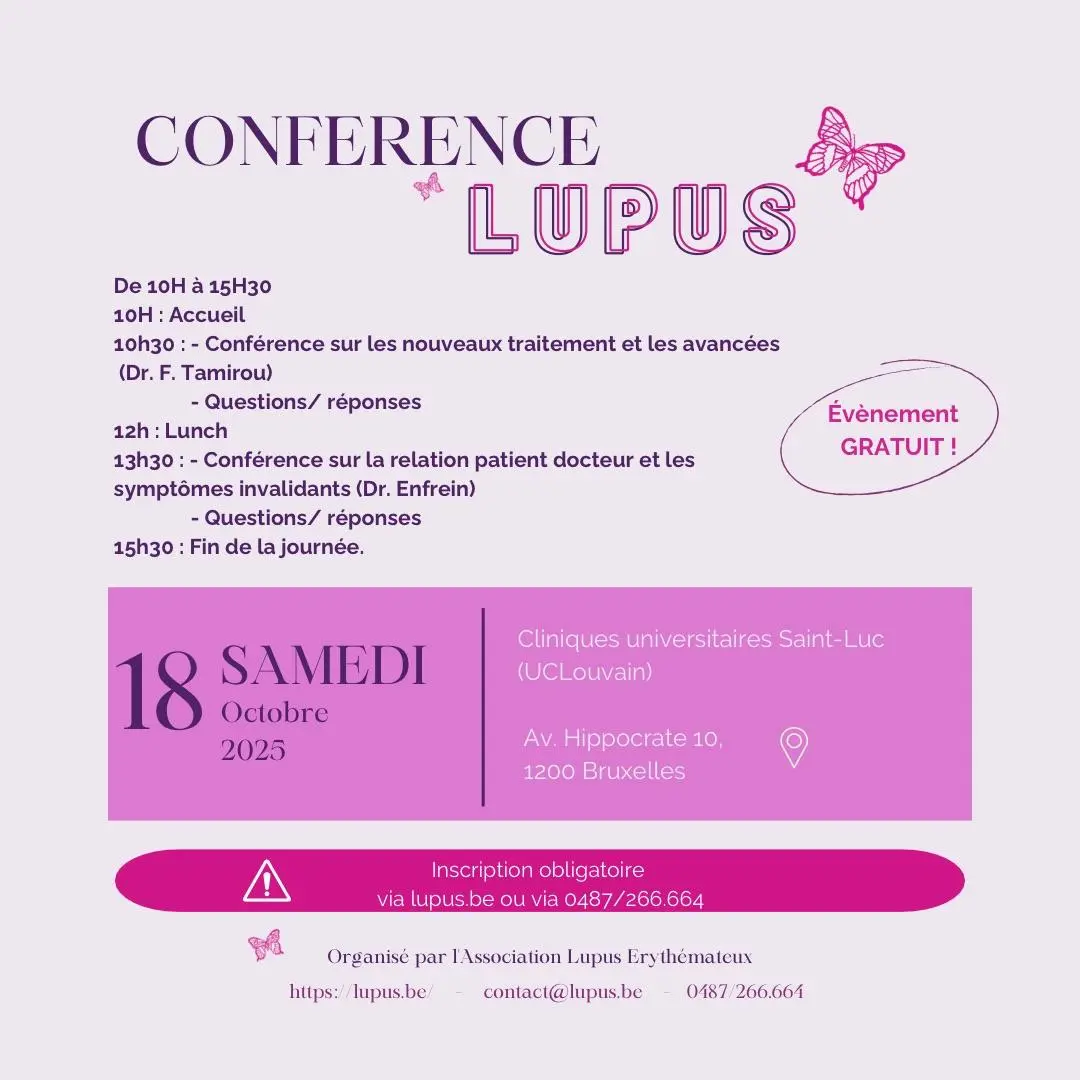 CONFERENCE
LUPUS

De 10H à 15H30
10H : Accueil
10h30 : - Conférence sur les nouveaux traitement et les avancées (Dr. F. Tamirou)
- Questions/ réponses
12h : Lunch
13h30 : - Conférence sur la relation patient docteur et les symptômes invalidants (Dr. Enfrein)
- Questions/ réponses
15h30 : Fin de la journée.

Évènement GRATUIT !

18 SAMEDI
Octobre
2025

Cliniques universitaires Saint-Luc (UCLouvain)

Av. Hippocrate 10,
1200 Bruxelles

Inscription obligatoire
via lupus.be ou via 0487/266.664

Organisé par l'Association Lupus Erythémateux
https://lupus.be/ - contact@lupus.be - 0487/266.664